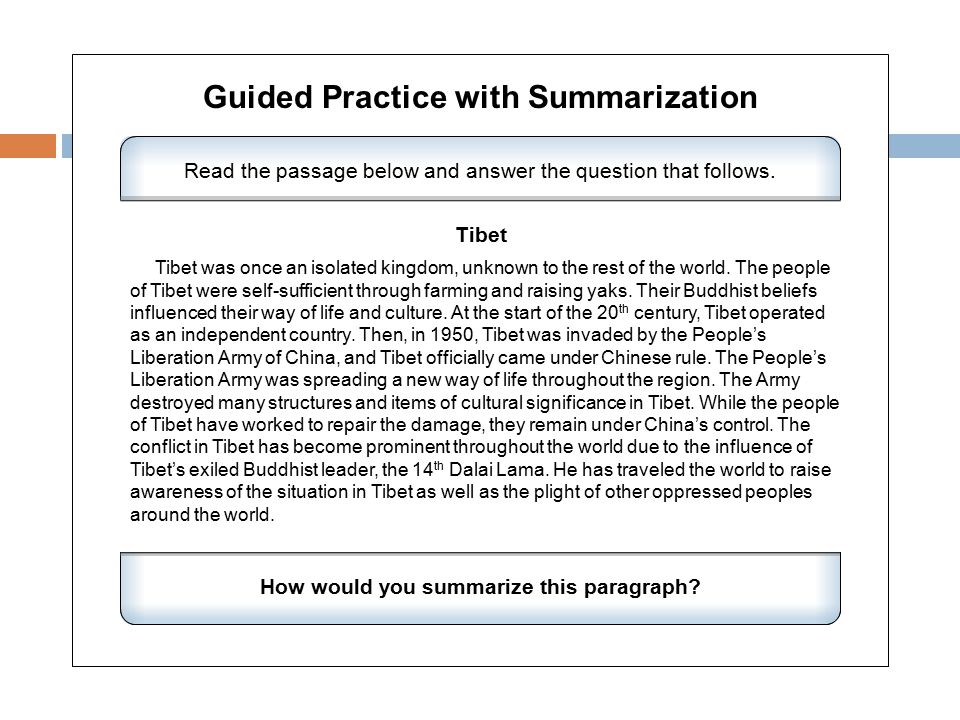 Guided Practice with Summarization

Read the passage below and answer the question that follows.

Tibet

Tibet was once an isolated kingdom, unknown to the rest of the world. The people of Tibet were self-sufficient through farming and raising yaks. Their Buddhist beliefs influenced their way of life and culture. At the start of the 20$^{th}$ century, Tibet operated as an independent country. Then, in 1950, Tibet was invaded by the People's Liberation Army of China, and Tibet officially came under Chinese rule. The People's Liberation Army was spreading a new way of life throughout the region. The Army destroyed many structures and items of cultural significance in Tibet. While the people of Tibet have worked to repair the damage, they remain under China's control. The conflict in Tibet has become prominent throughout the world due to the influence of Tibet's exiled Buddhist leader, the 14$^{th}$ Dalai Lama. He has traveled the world to raise awareness of the situation in Tibet as well as the plight of other oppressed peoples around the world.

How would you summarize this paragraph?